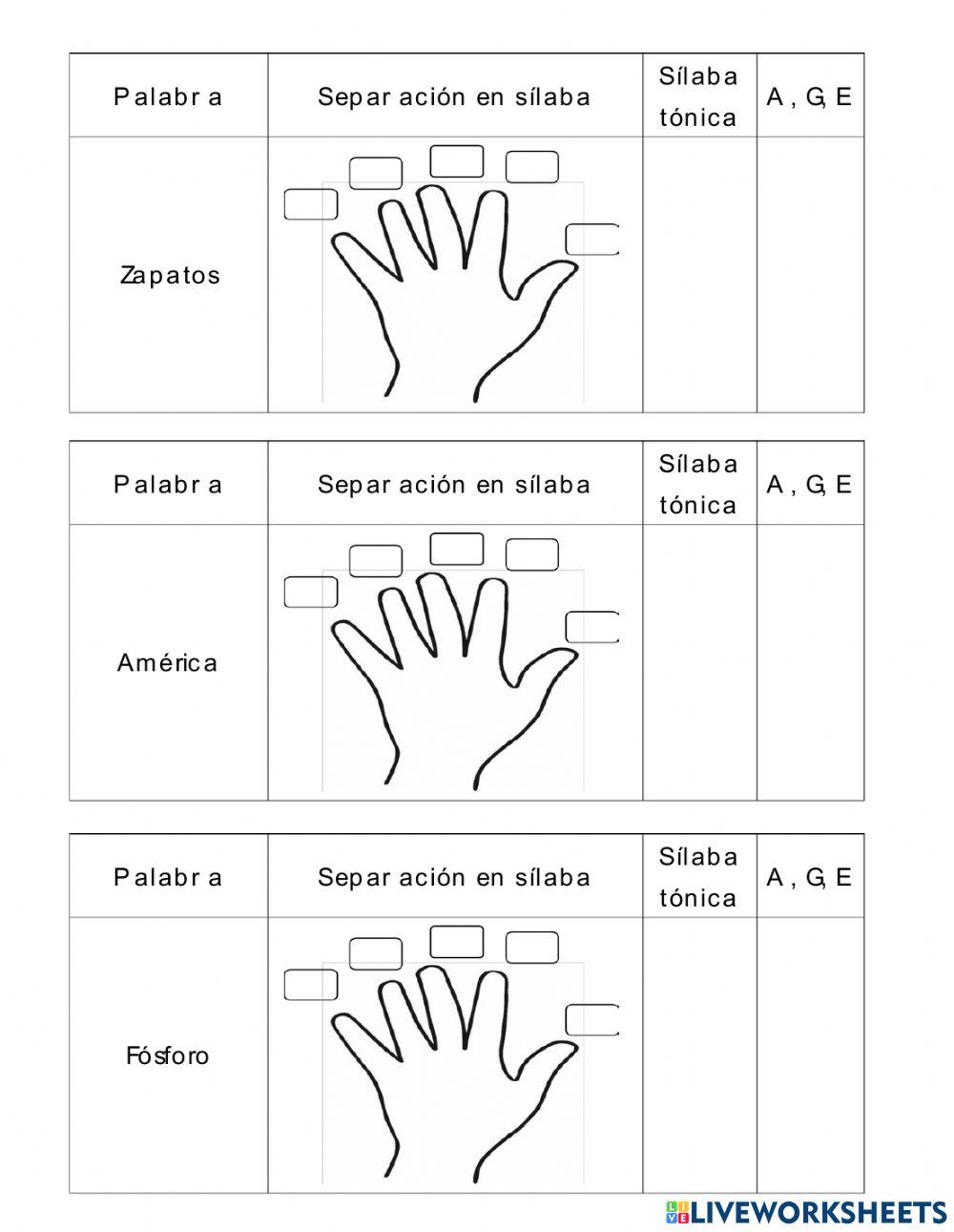 | Palabra | Separación en sílaba | Sílaba tónica | A, G, E |
|---|---|---|---|
| Zapatos | | | |

| Palabra | Separación en sílaba | Sílaba tónica | A, G, E |
|---|---|---|---|
| América | | | |

| Palabra | Separación en sílaba | Sílaba tónica | A, G, E |
|---|---|---|---|
| Fósforo | | | |

LIVEWORKSHEETS